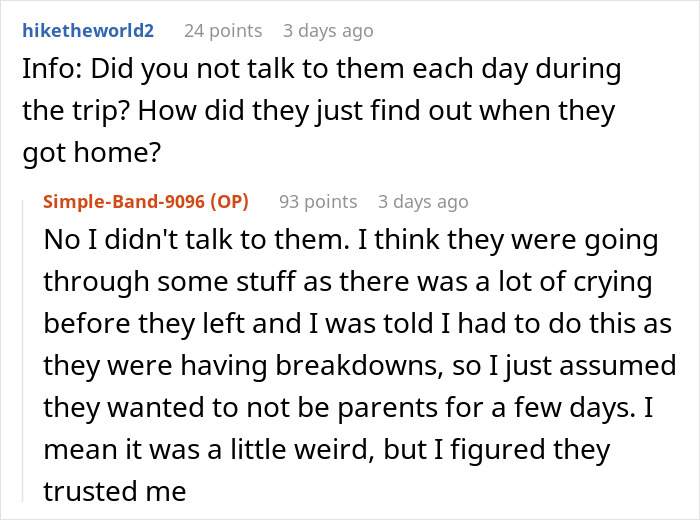 hiketheworld2 24 points 3 days ago
Info: Did you not talk to them each day during the trip? How did they just find out when they got home?

Simple-Band-9096 (OP) 93 points 3 days ago
No I didn't talk to them. I think they were going through some stuff as there was a lot of crying before they left and I was told I had to do this as they were having breakdowns, so I just assumed they wanted to not be parents for a few days. I mean it was a little weird, but I figured they trusted me